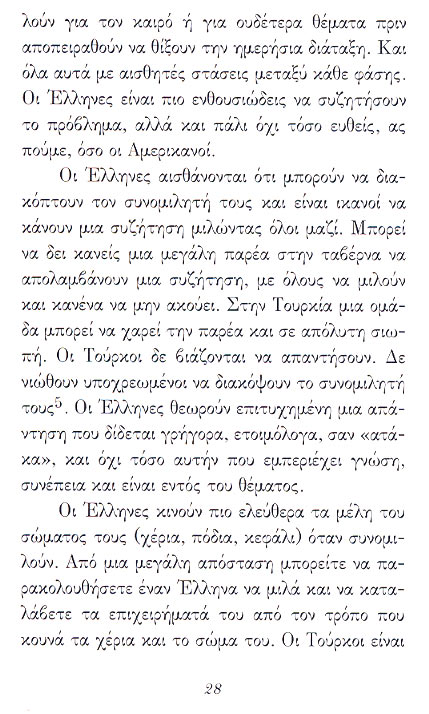 λούν για τον καιρό ή για ουδέτερα θέματα πριν αποπειραθούν να θίξουν την ημερήσια διάταξη. Και όλα αυτά με αισθητές στάσεις μεταξύ κάθε φάσης. Οι Έλληνες είναι πιο ενθουσιώδεις να συζητήσουν το πρόβλημα, αλλά και πάλι όχι τόσο ευθείς, ας πούμε, όσο οι Αμερικανοί.

Οι Έλληνες αισθάνονται ότι μπορούν να διακόπτουν τον συνομιλητή τους και είναι ικανοί να κάνουν μια συζήτηση μιλώντας όλοι μαζί. Μπορεί να δει κανείς μια μεγάλη παρέα στην ταβέρνα να απολαμβάνουν μια συζήτηση, με όλους να μιλούν και κανένα να μην ακούει. Στην Τουρκία μια ομάδα μπορεί να χαρεί την παρέα και σε απόλυτη σιωπή. Οι Τούρκοι δε βιάζονται να απαντήσουν. Δε νιώθουν υποχρεωμένοι να διακόψουν το συνομιλητή τους$^5$. Οι Έλληνες θεωρούν επιτυχημένη μια απάντηση που δίδεται γρήγορα, ετοιμόλογα, σαν «ατάκα», και όχι τόσο αυτήν που εμπεριέχει γνώση, συνέπεια και είναι εντός του θέματος.

Οι Έλληνες κινούν πιο ελεύθερα τα μέλη του σώματος τους (χέρια, πόδια, κεφάλι) όταν συνομιλούν. Από μια μεγάλη απόσταση μπορείτε να παρακολουθήσετε έναν Έλληνα να μιλά και να καταλάβετε τα επιχειρήματά του από τον τρόπο που κουνά τα χέρια και το σώμα του. Οι Τούρκοι είναι

28